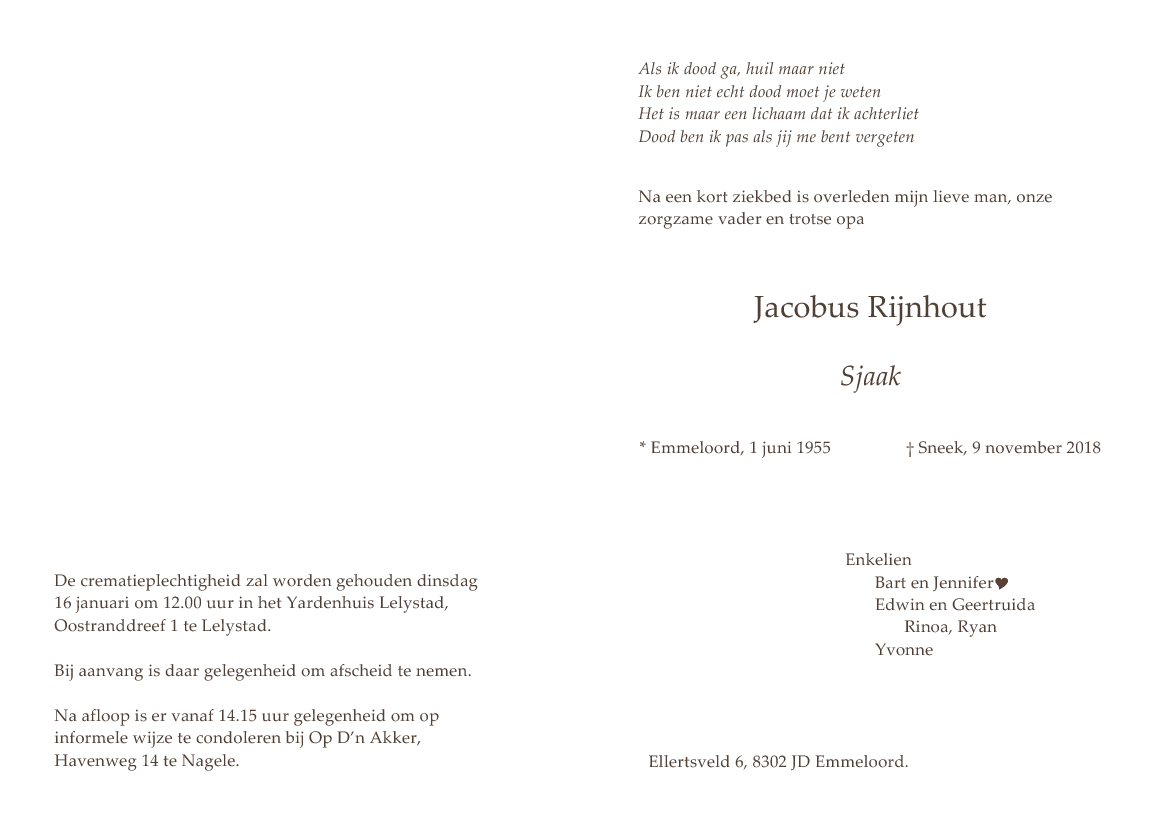 De crematieplechtigheid zal worden gehouden dinsdag 16 januari om 12.00 uur in het Yardenhuis Lelystad, Oostranddreef 1 te Lelystad.

Bij aanvang is daar gelegenheid om afscheid te nemen.

Na afloop is er vanaf 14.15 uur gelegenheid om op informele wijze te condoleren bij Op D'n Akker, Havenweg 14 te Nagele.

Als ik dood ga, huil maar niet
Ik ben niet echt dood moet je weten
Het is maar een lichaam dat ik achterliet
Dood ben ik pas als jij me bent vergeten

Na een kort ziekbed is overleden mijn lieve man, onze zorgzame vader en trotse opa

Jacobus Rijnhout

Sjaak

* Emmeloord, 1 juni 1955 † Sneek, 9 november 2018

Enkelien
Bart en Jennifer♥
Edwin en Geertruida
Rinoa, Ryan
Yvonne

Ellertsveld 6, 8302 JD Emmeloord.